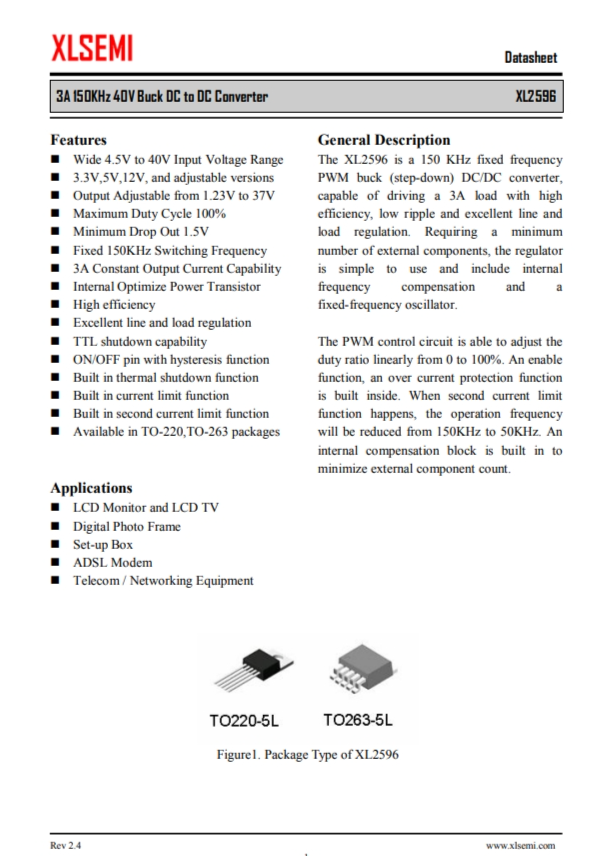 XLSEMI

Datasheet

3A 150KHz 40V Buck DC to DC Converter

XL2596

Features
■ Wide 4.5V to 40V Input Voltage Range
■ 3.3V,5V,12V, and adjustable versions
■ Output Adjustable from 1.23V to 37V
■ Maximum Duty Cycle 100%
■ Minimum Drop Out 1.5V
■ Fixed 150KHz Switching Frequency
■ 3A Constant Output Current Capability
■ Internal Optimize Power Transistor
■ High efficiency
■ Excellent line and load regulation
■ TTL shutdown capability
■ ON/OFF pin with hysteresis function
■ Built in thermal shutdown function
■ Built in current limit function
■ Built in second current limit function
■ Available in TO-220,TO-263 packages

Applications
■ LCD Monitor and LCD TV
■ Digital Photo Frame
■ Set-up Box
■ ADSL Modem
■ Telecom / Networking Equipment

General Description
The XL2596 is a 150 KHz fixed frequency PWM buck (step-down) DC/DC converter, capable of driving a 3A load with high efficiency, low ripple and excellent line and load regulation. Requiring a minimum number of external components, the regulator is simple to use and include internal frequency compensation and a fixed-frequency oscillator.

The PWM control circuit is able to adjust the duty ratio linearly from 0 to 100%. An enable function, an over current protection function is built inside. When second current limit function happens, the operation frequency will be reduced from 150KHz to 50KHz. An internal compensation block is built in to minimize external component count.

TO220-5L TO263-5L

Figure1. Package Type of XL2596

Rev 2.4

www.xlsemi.com

1